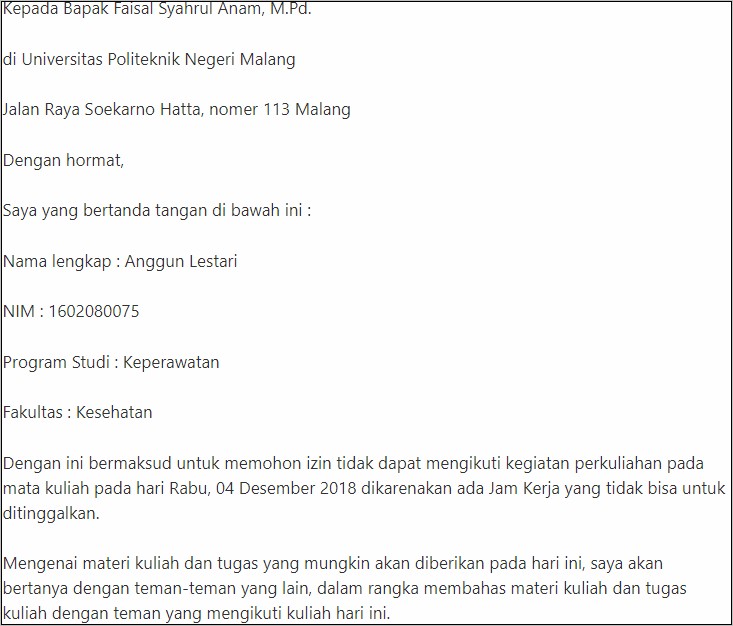 Kepada Bapak Faisal Syahrul Anam, M.Pd.

di Universitas Politeknik Negeri Malang

Jalan Raya Soekarno Hatta, nomer 113 Malang

Dengan hormat,

Saya yang bertanda tangan di bawah ini :

Nama lengkap : Anggun Lestari

NIM : 1602080075

Program Studi : Keperawatan

Fakultas : Kesehatan

Dengan ini bermaksud untuk memohon izin tidak dapat mengikuti kegiatan perkuliahan pada mata kuliah pada hari Rabu, 04 Desember 2018 dikarenakan ada Jam Kerja yang tidak bisa untuk ditinggalkan.

Mengenai materi kuliah dan tugas yang mungkin akan diberikan pada hari ini, saya akan bertanya dengan teman-teman yang lain, dalam rangka membahas materi kuliah dan tugas kuliah dengan teman yang mengikuti kuliah hari ini.